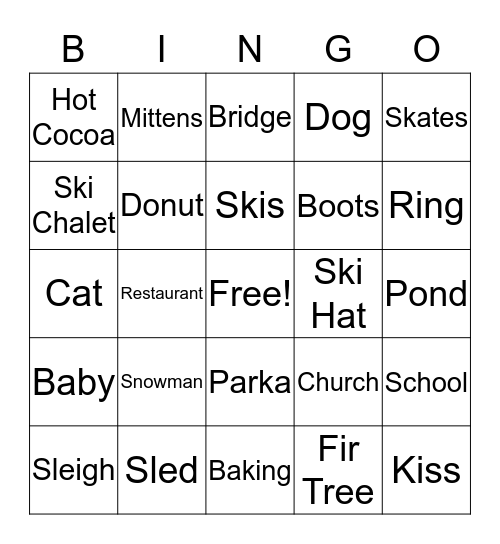 | B | I | N | G | O |
|---|---|---|---|---|
| Hot Cocoa | Mittens | Bridge | Dog | Skates |
| Ski Chalet | Donut | Skis | Boots | Ring |
| Cat | Restaurant | Free! | Ski Hat | Pond |
| Baby | Snowman | Parka | Church | School |
| Sleigh | Sled | Baking | Fir Tree | Kiss |